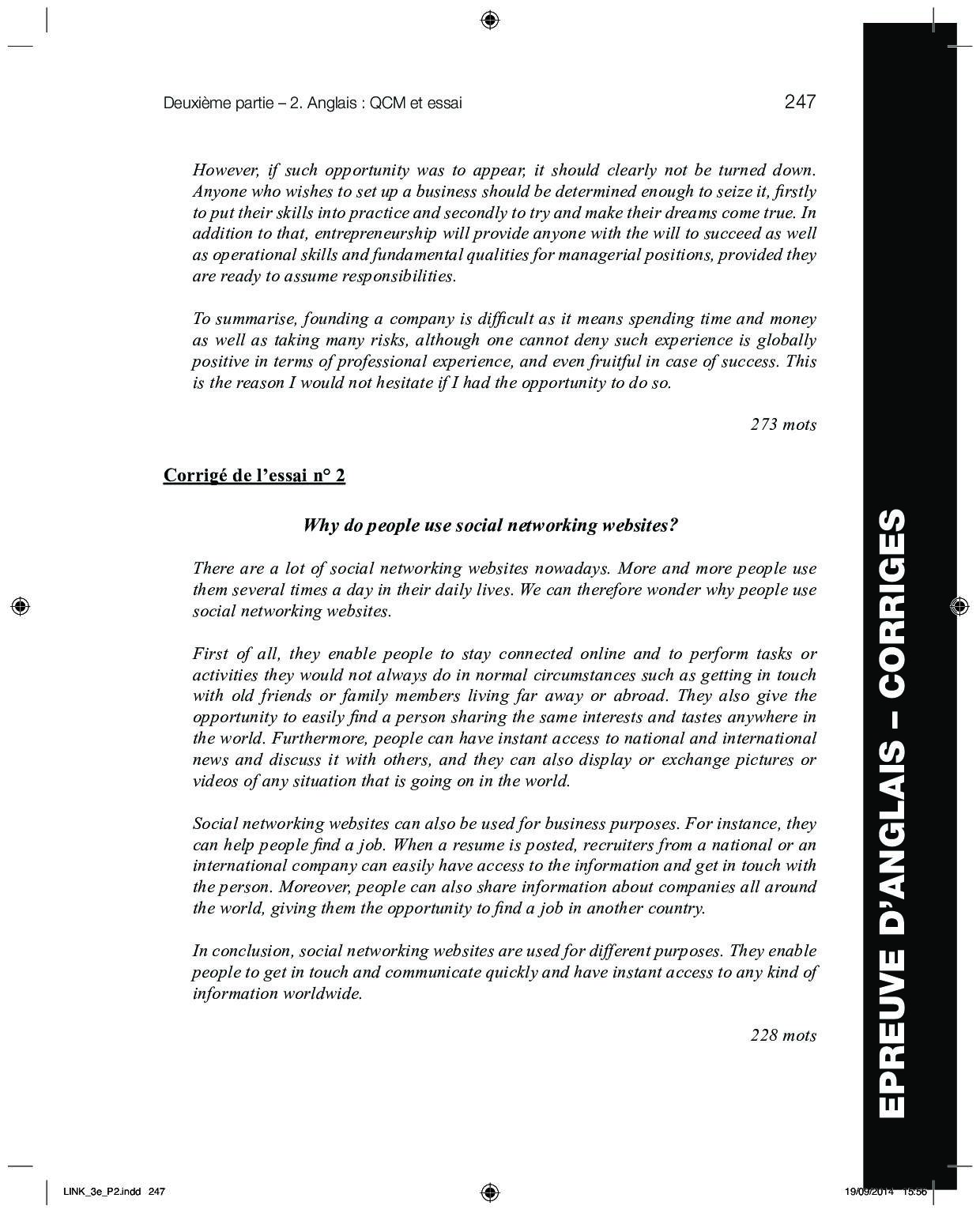 Deuxième partie – 2. Anglais : QCM et essai 247

However, if such opportunity was to appear, it should clearly not be turned down. Anyone who wishes to set up a business should be determined enough to seize it, firstly to put their skills into practice and secondly to try and make their dreams come true. In addition to that, entrepreneurship will provide anyone with the will to succeed as well as operational skills and fundamental qualities for managerial positions, provided they are ready to assume responsibilities.

To summarise, founding a company is difficult as it means spending time and money as well as taking many risks, although one cannot deny such experience is globally positive in terms of professional experience, and even fruitful in case of success. This is the reason I would not hesitate if I had the opportunity to do so.

273 mots

Corrigé de l'essai n° 2

Why do people use social networking websites?

There are a lot of social networking websites nowadays. More and more people use them several times a day in their daily lives. We can therefore wonder why people use social networking websites.

First of all, they enable people to stay connected online and to perform tasks or activities they would not always do in normal circumstances such as getting in touch with old friends or family members living far away or abroad. They also give the opportunity to easily find a person sharing the same interests and tastes anywhere in the world. Furthermore, people can have instant access to national and international news and discuss it with others, and they can also display or exchange pictures or videos of any situation that is going on in the world.

Social networking websites can also be used for business purposes. For instance, they can help people find a job. When a resume is posted, recruiters from a national or an international company can easily have access to the information and get in touch with the person. Moreover, people can also share information about companies all around the world, giving them the opportunity to find a job in another country.

In conclusion, social networking websites are used for different purposes. They enable people to get in touch and communicate quickly and have instant access to any kind of information worldwide.

228 mots

EPREUVE D'ANGLAIS – CORRIGES

LINK_3e_P2.indd 247 19/09/2014 15:56